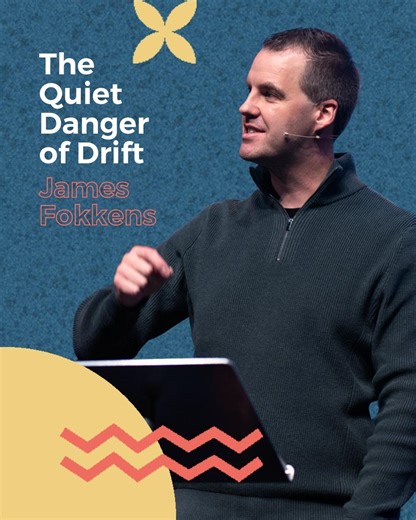 The Quiet Danger of Drift

James Fokkens